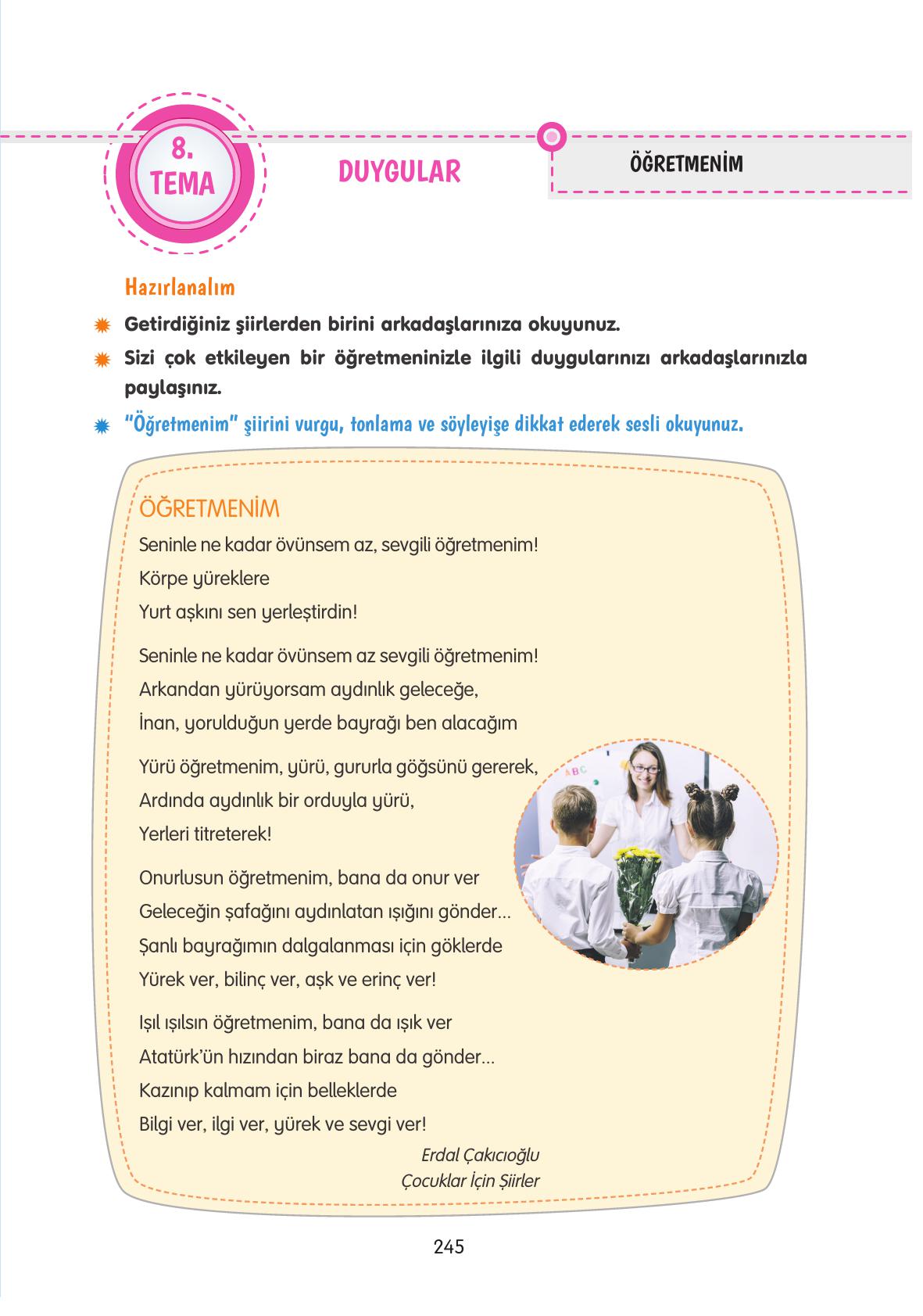 8. TEMA

DUYGULAR

ÖĞRETMENİM

Hazırlanalım

Getirdiğiniz şiirlerden birini arkadaşlarınıza okuyunuz.

Sizi çok etkileyen bir öğretmeninizle ilgili duygularınızı arkadaşlarınızla paylaşınız.

"Öğretmenim" şiirini vurgu, tonlama ve söyleyişe dikkat ederek sesli okuyunuz.

ÖĞRETMENİM

Seninle ne kadar övünsem az, sevgili öğretmenim!
Körpe yüreklere
Yurt aşkını sen yerleştirdin!

Seninle ne kadar övünsem az sevgili öğretmenim!
Arkandan yürüyorsam aydınlık geleceğe,
İnan, yorulduğun yerde bayrağı ben alacağım

Yürü öğretmenim, yürü, gururla göğsünü gererek,
Ardında aydınlık bir orduyla yürü,
Yerleri titreterek!

Onurlusun öğretmenim, bana da onur ver
Geleceğin şafağını aydınlatan ışığını gönder...
Şanlı bayrağımın dalgalanması için göklerde
Yürek ver, bilinç ver, aşk ve erinç ver!

Işıl ışılsın öğretmenim, bana da ışık ver
Atatürk'ün hızından biraz bana da gönder...
Kazınıp kalmam için belleklerde
Bilgi ver, ilgi ver, yürek ve sevgi ver!

Erdal Çakıcıoğlu
Çocuklar İçin Şiirler

ABC

245